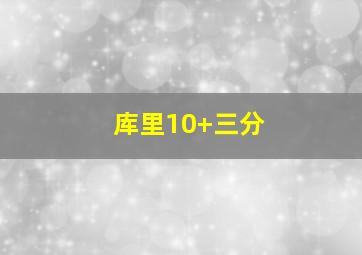 库里10+三分